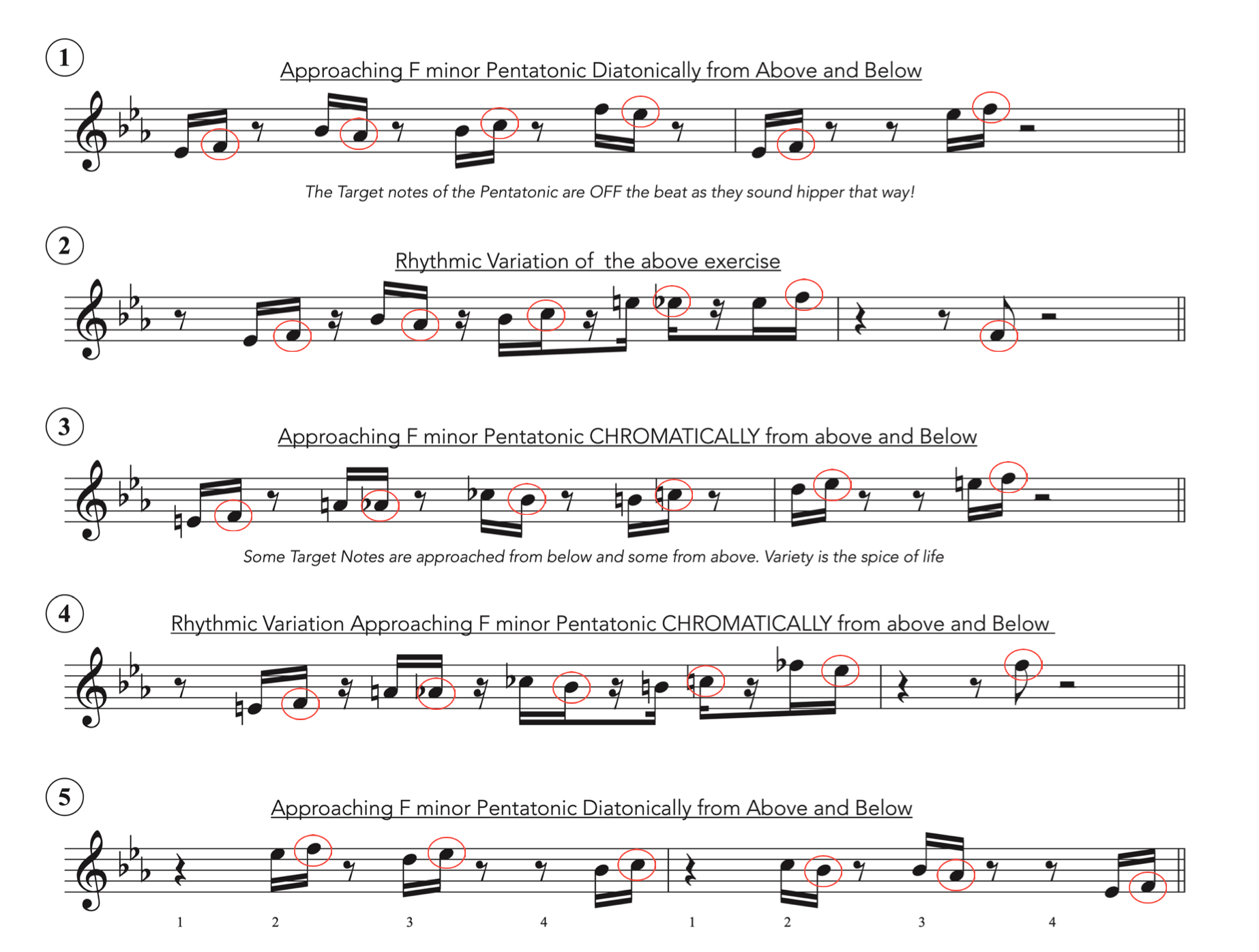 1

Approaching F minor Pentatonic Diatonically from Above and Below

The Target notes of the Pentatonic are OFF the beat as they sound hipper that way!

2

Rhythmic Variation of the above exercise

3

Approaching F minor Pentatonic CHROMATICALLY from above and Below

Some Target Notes are approached from below and some from above. Variety is the spice of life

4

Rhythmic Variation Approaching F minor Pentatonic CHROMATICALLY from above and Below

5

Approaching F minor Pentatonic Diatonically from Above and Below

1 2 3 4 1 2 3 4